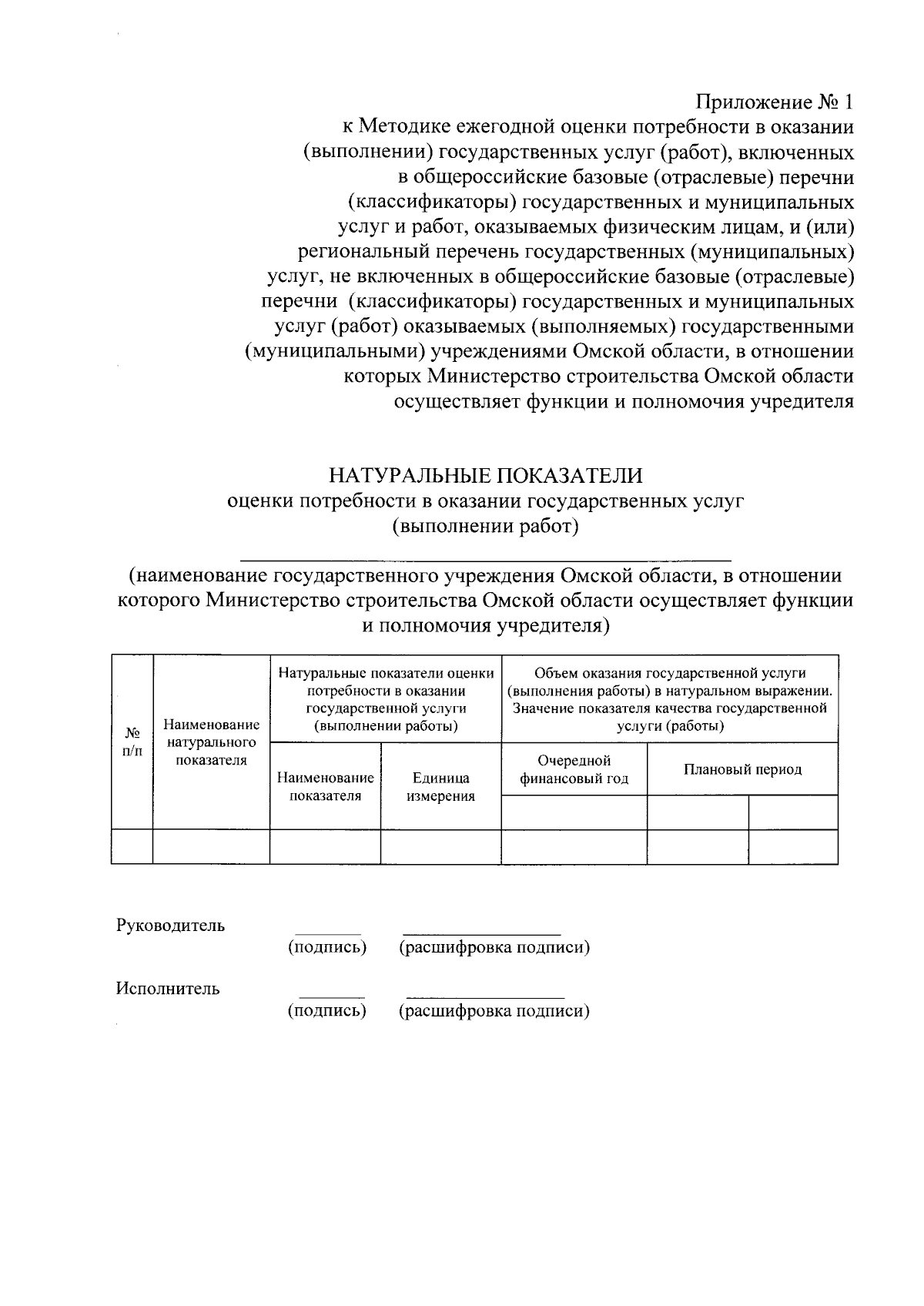 Приложение № 1
к Методике ежегодной оценки потребности в оказании (выполнении) государственных услуг (работ), включенных в общероссийские базовые (отраслевые) перечни (классификаторы) государственных и муниципальных услуг и работ, оказываемых физическим лицам, и (или) региональный перечень государственных (муниципальных) услуг, не включенных в общероссийские базовые (отраслевые) перечни (классификаторы) государственных и муниципальных услуг (работ) оказываемых (выполняемых) государственными (муниципальными) учреждениями Омской области, в отношении которых Министерство строительства Омской области осуществляет функции и полномочия учредителя

НАТУРАЛЬНЫЕ ПОКАЗАТЕЛИ
оценки потребности в оказании государственных услуг (выполнении работ)

(наименование государственного учреждения Омской области, в отношении которого Министерство строительства Омской области осуществляет функции и полномочия учредителя)

| № п/п | Наименование натурального показателя | Натуральные показатели оценки потребности в оказании государственной услуги (выполнении работы) | | Объем оказания государственной услуги (выполнения работы) в натуральном выражении. Значение показателя качества государственной услуги (работы) | | |
|---|---|---|---|---|---|---|
| | | Наименование показателя | Единица измерения | Очередной финансовый год | Плановый период | |
| | | | | | | |
| | | | | | | |

Руководитель (подпись) (расшифровка подписи)

Исполнитель (подпись) (расшифровка подписи)